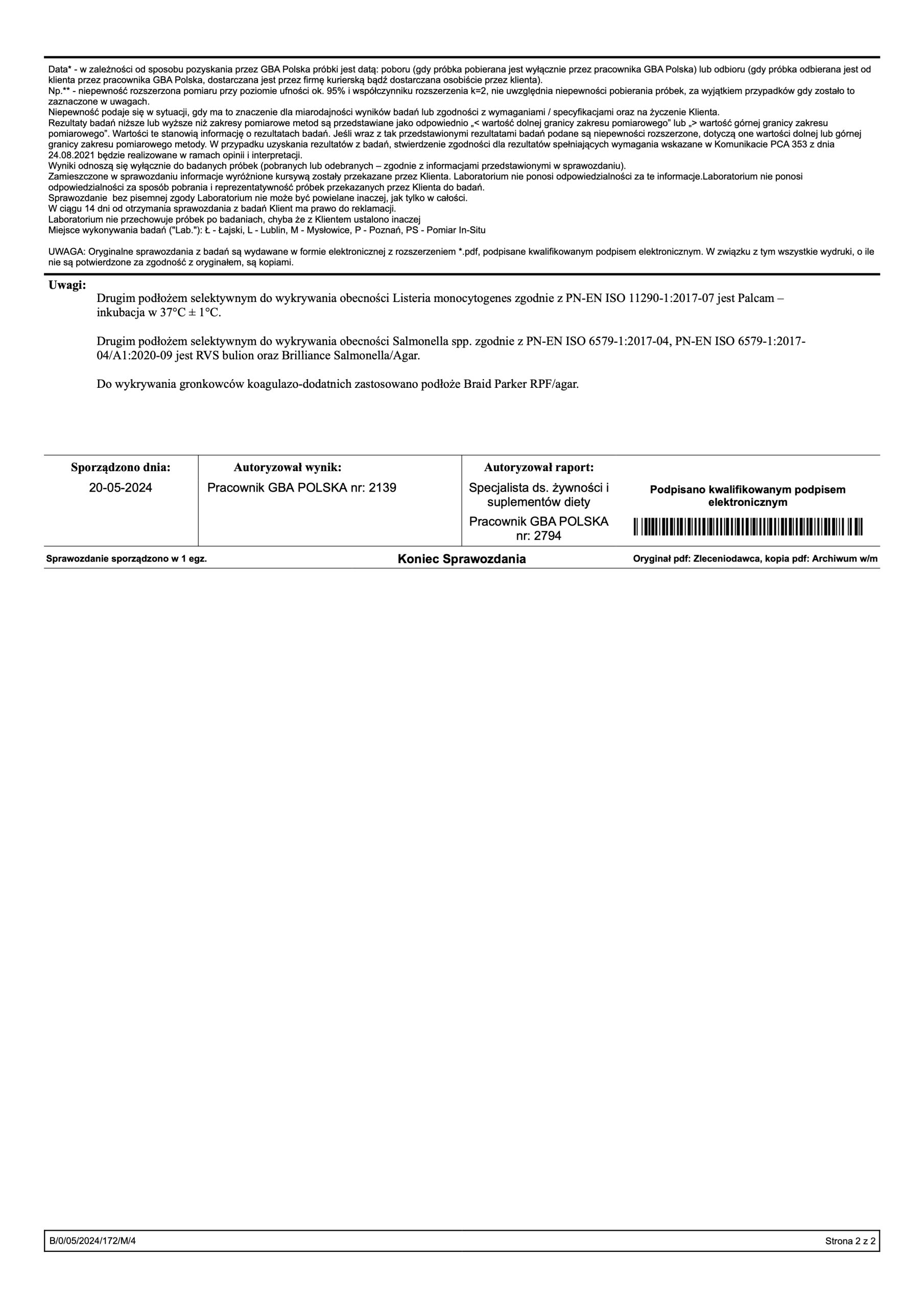 Data* - w zależności od sposobu pozyskania przez GBA Polska próbki jest datą: poboru (gdy próbka pobierana jest wyłącznie przez pracownika GBA Polska) lub odbioru (gdy próbka odbierana jest od klienta przez pracownika GBA Polska, dostarczana jest przez firmę kurierską bądź dostarczana osobiście przez klienta).
Np.** - niepewność rozszerzona pomiaru przy poziomie ufności ok. 95% i współczynniku rozszerzenia k=2, nie uwzględnia niepewności pobierania próbek, za wyjątkiem przypadków gdy zostało to zaznaczone w uwagach.
Niepewność podaje się w sytuacji, gdy ma to znaczenie dla miarodajności wyników badań lub zgodności z wymaganiami / specyfikacjami oraz na życzenie Klienta.
Rezultaty badań niższe lub wyższe niż zakresy pomiarowe metod są przedstawiane jako odpowiednio „< wartość dolnej granicy zakresu pomiarowego" lub „> wartość górnej granicy zakresu pomiarowego". Wartości te stanowią informację o rezultatach badań. Jeśli wraz z tak przedstawionymi rezultatami badań podane są niepewności rozszerzone, dotyczą one wartości dolnej lub górnej granicy zakresu pomiarowego metody. W przypadku uzyskania rezultatów z badań, stwierdzenie zgodności dla rezultatów spełniających wymagania wskazane w Komunikacie PCA 353 z dnia 24.08.2021 będzie realizowane w ramach opinii i interpretacji.
Wyniki odnoszą się wyłącznie do badanych próbek (pobranych lub odebranych – zgodnie z informacjami przedstawionymi w sprawozdaniu).
Zamieszczone w sprawozdaniu informacje wyróżnione kursywą zostały przekazane przez Klienta. Laboratorium nie ponosi odpowiedzialności za te informacje.Laboratorium nie ponosi odpowiedzialności za sposób pobrania i reprezentatywność próbek przekazanych przez Klienta do badań.
Sprawozdanie bez pisemnej zgody Laboratorium nie może być powielane inaczej, jak tylko w całości.
W ciągu 14 dni od otrzymania sprawozdania z badań Klient ma prawo do reklamacji.
Laboratorium nie przechowuje próbek po badaniach, chyba że z Klientem ustalono inaczej
Miejsce wykonywania badań ("Lab."): Ł - Łajski, L - Lublin, M - Mysłowice, P - Poznań, PS - Pomiar In-Situ

UWAGA: Oryginalne sprawozdania z badań są wydawane w formie elektronicznej z rozszerzeniem *.pdf, podpisane kwalifikowanym podpisem elektronicznym. W związku z tym wszystkie wydruki, o ile nie są potwierdzone za zgodność z oryginałem, są kopiami.

Uwagi:
Drugim podłożem selektywnym do wykrywania obecności Listeria monocytogenes zgodnie z PN-EN ISO 11290-1:2017-07 jest Palcam – inkubacja w 37°C ± 1°C.

Drugim podłożem selektywnym do wykrywania obecności Salmonella spp. zgodnie z PN-EN ISO 6579-1:2017-04, PN-EN ISO 6579-1:2017-04/A1:2020-09 jest RVS bulion oraz Brilliance Salmonella/Agar.

Do wykrywania gronkowców koagulazo-dodatnich zastosowano podłoże Braid Parker RPF/agar.

| Sporządzono dnia: | Autoryzował wynik: | Autoryzował raport: | |
|---|---|---|---|
| 20-05-2024 | Pracownik GBA POLSKA nr: 2139 | Specjalista ds. żywności i suplementów diety Pracownik GBA POLSKA nr: 2794 | Podpisano kwalifikowanym podpisem elektronicznym |

Sprawozdanie sporządzono w 1 egz. Koniec Sprawozdania Oryginał pdf: Zleceniodawca, kopia pdf: Archiwum w/m

B/0/05/2024/172/M/4 Strona 2 z 2